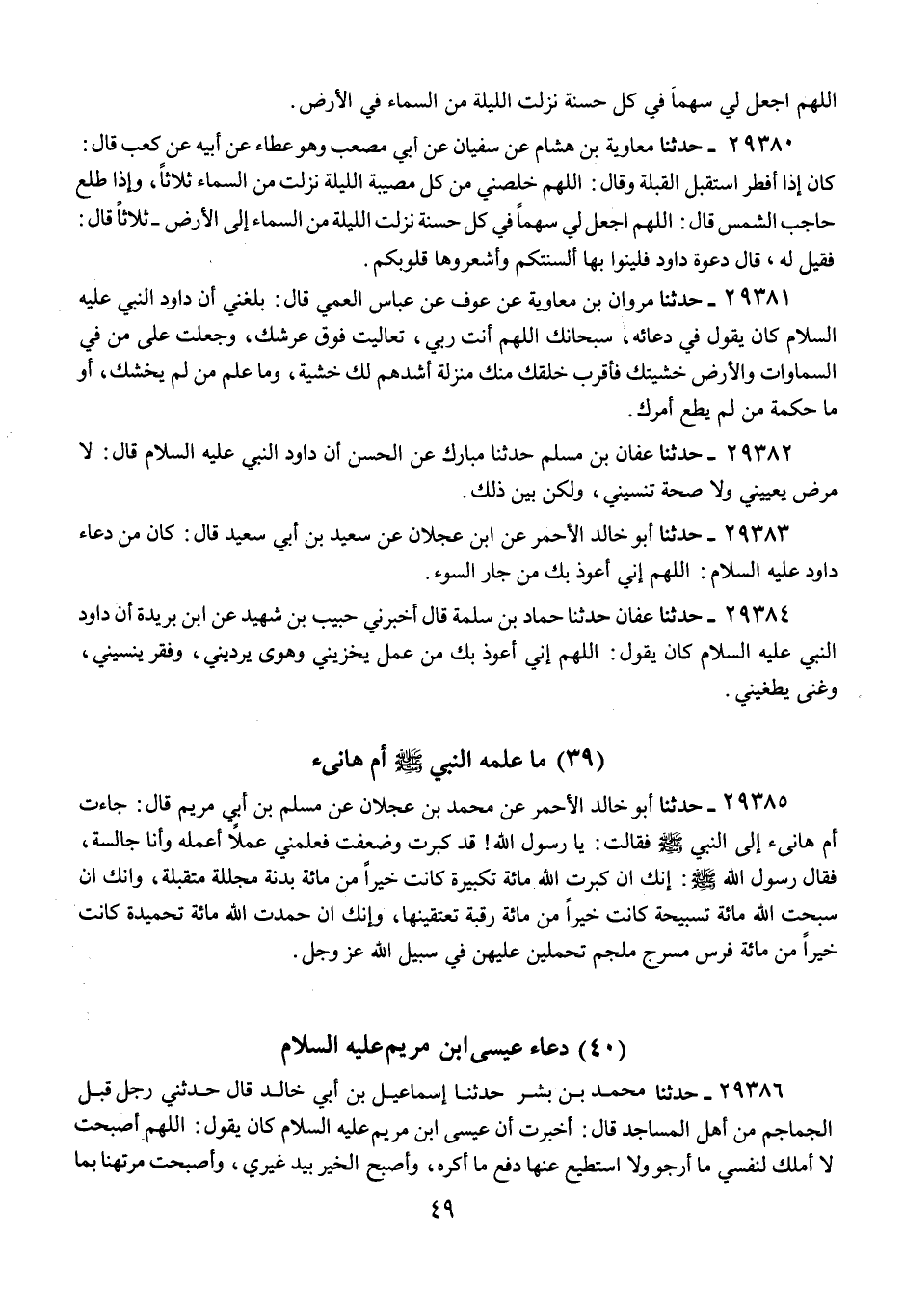 اللهم اجعل لي سهماً في كل حسنة نزلت الليلة من السماء في الأرض.

٢٩٣٨٠ ـ حدثنا معاوية بن هشام عن سفيان عن أبي مصعب وهو عطاء عن أبيه عن كعب قال: كان إذا أفطر استقبل القبلة وقال: اللهم خلصني من كل مصيبة الليلة نزلت من السماء ثلاثاً، وإذا طلع حاجب الشمس قال: اللهم اجعل لي سهماً في كل حسنة نزلت الليلة من السماء إلى الأرض ـ ثلاثاً قال: فقيل له، قال دعوة داود فلينوا بها ألسنتكم وأشعروها قلوبكم.

٢٩٣٨١ ـ حدثنا مروان بن معاوية عن عوف عن عباس العمي قال: بلغني أن داود النبي عليه السلام كان يقول في دعائه، سبحانك اللهم أنت ربي، تعاليت فوق عرشك، وجعلت على من في السماوات والأرض خشيتك فأقرب خلقك منك منزلة أشدهم لك خشية، وما علم من لم يخشك، أو ما حكمة من لم يطع أمرك.

٢٩٣٨٢ ـ حدثنا عفان بن مسلم حدثنا مبارك عن الحسن أن داود النبي عليه السلام قال: لا مرض يعييني ولا صحة تنسيني، ولكن بين ذلك.

٢٩٣٨٣ ـ حدثنا أبو خالد الأحمر عن ابن عجلان عن سعيد بن أبي سعيد قال: كان من دعاء داود عليه السلام: اللهم إني أعوذ بك من جار السوء.

٢٩٣٨٤ ـ حدثنا عفان حدثنا حماد بن سلمة قال أخبرني حبيب بن شهيد عن ابن بريدة أن داود النبي عليه السلام كان يقول: اللهم إني أعوذ بك من عمل يخزيني وهوى يرديني، وفقر ينسيني، وغنى يطغيني.

(٣٩) ما علمه النبي ﷺ أم هانىء

٢٩٣٨٥ ـ حدثنا أبو خالد الأحمر عن محمد بن عجلان عن مسلم بن أبي مريم قال: جاءت أم هانىء إلى النبي ﷺ فقالت: يا رسول الله! قد كبرت وضعفت فعلمني عملاً أعمله وأنا جالسة، فقال رسول الله ﷺ: إنك ان كبرت الله مائة تكبيرة كانت خيراً من مائة بدنة مجللة متقبلة، وانك ان سبحت الله مائة تسبيحة كانت خيراً من مائة رقبة تعتقينها، وإنك ان حمدت الله مائة تحميدة كانت خيراً من مائة فرس مسرج ملجم تحملين عليهن في سبيل الله عز وجل.

(٤٠) دعاء عيسى ابن مريم عليه السلام

٢٩٣٨٦ ـ حدثنا محمد بن بشر حدثنا إسماعيل بن أبي خالد قال حدثني رجل قبل الجماجم من أهل المساجد قال: أخبرت أن عيسى ابن مريم عليه السلام كان يقول: اللهم أصبحت لا أملك لنفسي ما أرجو ولا استطيع عنها دفع ما أكره، وأصبح الخير بيد غيري، وأصبحت مرتهنا بما

٤٩